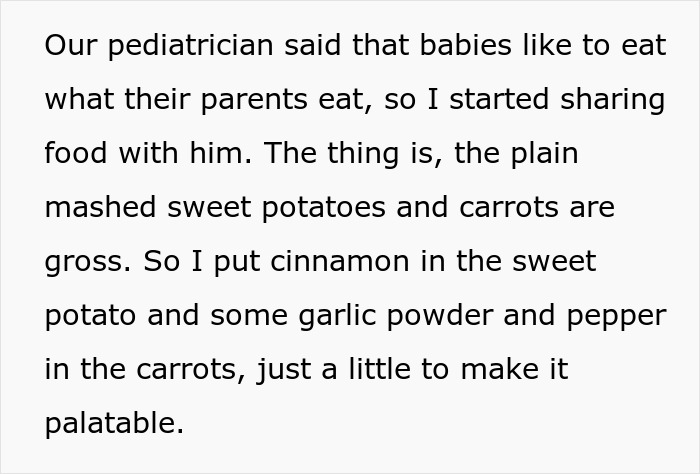 Our pediatrician said that babies like to eat what their parents eat, so I started sharing food with him. The thing is, the plain mashed sweet potatoes and carrots are gross. So I put cinnamon in the sweet potato and some garlic powder and pepper in the carrots, just a little to make it palatable.